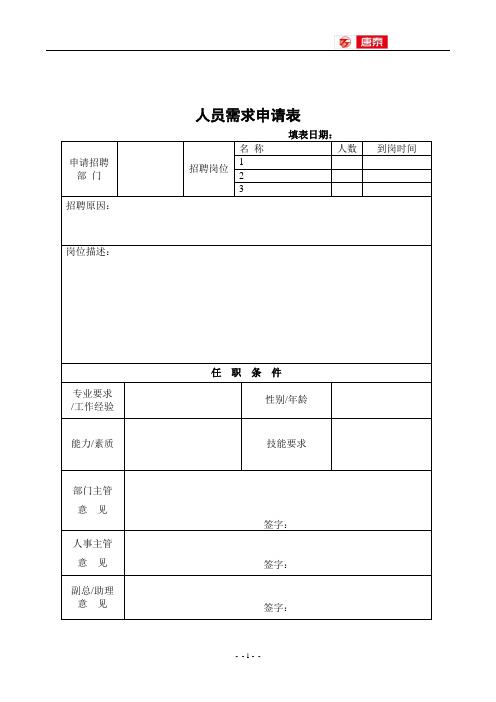 唐泰

人员需求申请表

填表日期：

| 申请招聘部 门 | | 招聘岗位 | 名 称 | 人数 | 到岗时间 |
|---|---|---|---|---|---|
| | | | 1 | | |
| | | | 2 | | |
| | | | 3 | | |

招聘原因：

岗位描述：

任 职 条 件

| 专业要求/工作经验 | | 性别/年龄 | |
|---|---|---|---|
| 能力/素质 | | 技能要求 | |

| 部门主管意 见 | 签字： |
|---|---|
| 人事主管意 见 | 签字： |
| 副总/助理意 见 | 签字： |

- - 1 - -